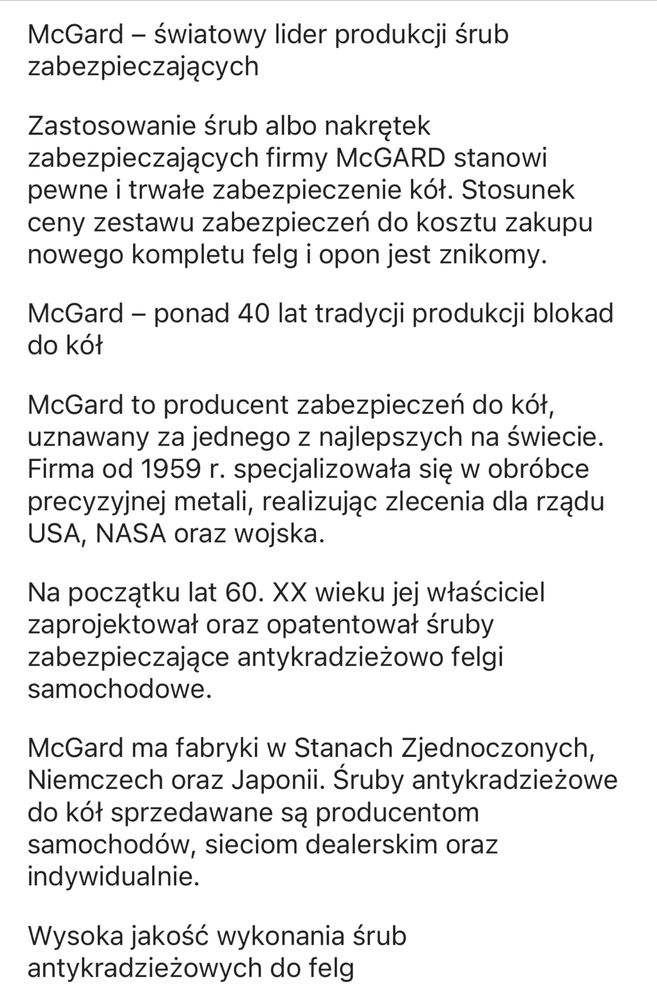 McGard – światowy lider produkcji śrub zabezpieczających

Zastosowanie śrub albo nakrętek zabezpieczających firmy McGARD stanowi pewne i trwałe zabezpieczenie kół. Stosunek ceny zestawu zabezpieczeń do kosztu zakupu nowego kompletu felg i opon jest znikomy.

McGard – ponad 40 lat tradycji produkcji blokad do kół

McGard to producent zabezpieczeń do kół, uznawany za jednego z najlepszych na świecie. Firma od 1959 r. specjalizowała się w obróbce precyzyjnej metali, realizując zlecenia dla rządu USA, NASA oraz wojska.

Na początku lat 60. XX wieku jej właściciel zaprojektował oraz opatentował śruby zabezpieczające antykradzieżowo felgi samochodowe.

McGard ma fabryki w Stanach Zjednoczonych, Niemczech oraz Japonii. Śruby antykradzieżowe do kół sprzedawane są producentom samochodów, sieciom dealerskim oraz indywidualnie.

Wysoka jakość wykonania śrub antykradzieżowych do felg